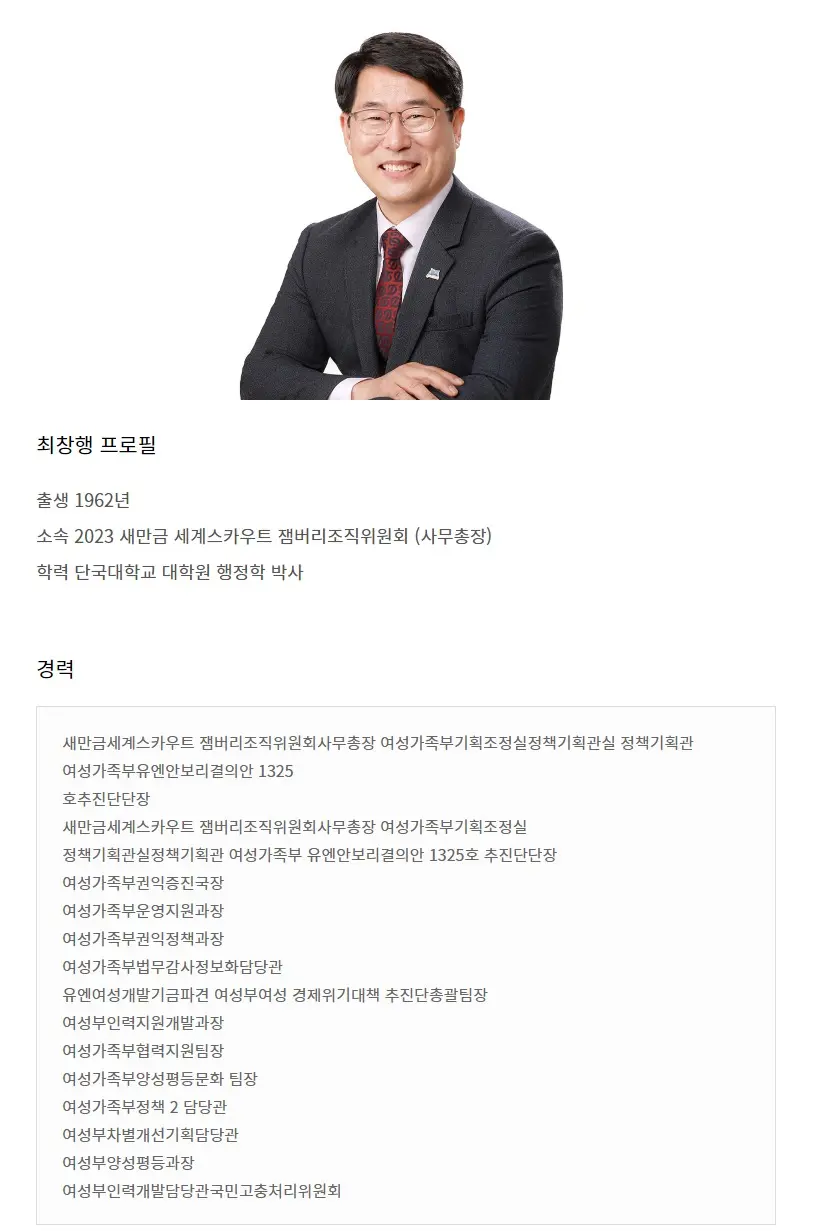 최창행 프로필

출생 1962년

소속 2023 새만금 세계스카우트 잼버리조직위원회 (사무총장)

학력 단국대학교 대학원 행정학 박사

경력

새만금세계스카우트 잼버리조직위원회사무총장 여성가족부기획조정실정책기획관실 정책기획관
여성가족부유엔안보리결의안 1325
호추진단단장
새만금세계스카우트 잼버리조직위원회사무총장 여성가족부기획조정실
정책기획관실정책기획관 여성가족부 유엔안보리결의안 1325호 추진단단장
여성가족부권익증진국장
여성가족부운영지원과장
여성가족부권익정책과장
여성가족부법무감사정보화담당관
유엔여성개발기금파견 여성부여성 경제위기대책 추진단총괄팀장
여성부인력지원개발과장
여성가족부협력지원팀장
여성가족부양성평등문화 팀장
여성가족부정책 2 담당관
여성부차별개선기획담당관
여성부양성평등과장
여성부인력개발담당관국민고충처리위원회